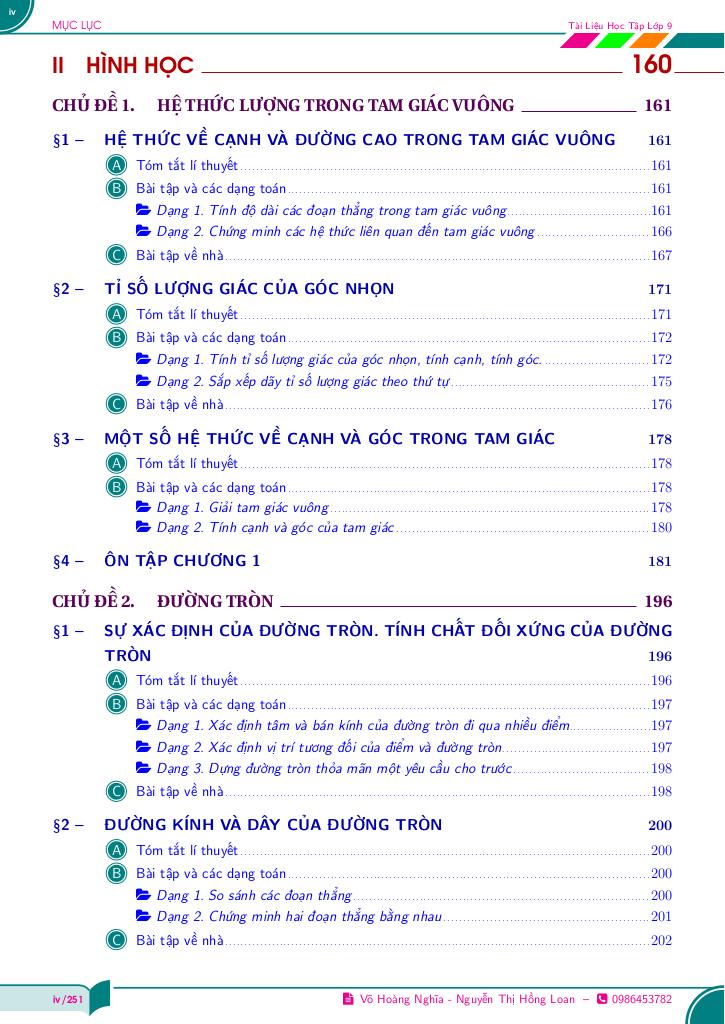 iv

MỤC LỤC

Tài Liệu Học Tập Lớp 9

II HÌNH HỌC 160

CHỦ ĐỀ 1. HỆ THỨC LƯỢNG TRONG TAM GIÁC VUÔNG 161

§1 – HỆ THỨC VỀ CẠNH VÀ ĐƯỜNG CAO TRONG TAM GIÁC VUÔNG 161

A Tóm tắt lí thuyết 161

B Bài tập và các dạng toán 161

Dạng 1. Tính độ dài các đoạn thẳng trong tam giác vuông 161

Dạng 2. Chứng minh các hệ thức liên quan đến tam giác vuông 166

C Bài tập về nhà 167

§2 – TỈ SỐ LƯỢNG GIÁC CỦA GÓC NHỌN 171

A Tóm tắt lí thuyết 171

B Bài tập và các dạng toán 172

Dạng 1. Tính tỉ số lượng giác của góc nhọn, tính cạnh, tính góc. 172

Dạng 2. Sắp xếp dãy tỉ số lượng giác theo thứ tự 175

C Bài tập về nhà 176

§3 – MỘT SỐ HỆ THỨC VỀ CẠNH VÀ GÓC TRONG TAM GIÁC 178

A Tóm tắt lí thuyết 178

B Bài tập và các dạng toán 178

Dạng 1. Giải tam giác vuông 178

Dạng 2. Tính cạnh và góc của tam giác 180

§4 – ÔN TẬP CHƯƠNG 1 181

CHỦ ĐỀ 2. ĐƯỜNG TRÒN 196

§1 – SỰ XÁC ĐỊNH CỦA ĐƯỜNG TRÒN. TÍNH CHẤT ĐỐI XỨNG CỦA ĐƯỜNG TRÒN 196

A Tóm tắt lí thuyết 196

B Bài tập và các dạng toán 197

Dạng 1. Xác định tâm và bán kính của đường tròn đi qua nhiều điểm 197

Dạng 2. Xác định vị trí tương đối của điểm và đường tròn 197

Dạng 3. Dựng đường tròn thỏa mãn một yêu cầu cho trước 198

C Bài tập về nhà 198

§2 – ĐƯỜNG KÍNH VÀ DÂY CỦA ĐƯỜNG TRÒN 200

A Tóm tắt lí thuyết 200

B Bài tập và các dạng toán 200

Dạng 1. So sánh các đoạn thẳng 200

Dạng 2. Chứng minh hai đoạn thẳng bằng nhau 201

C Bài tập về nhà 202

iv/251

Võ Hoàng Nghĩa - Nguyễn Thị Hồng Loan – 0986453782